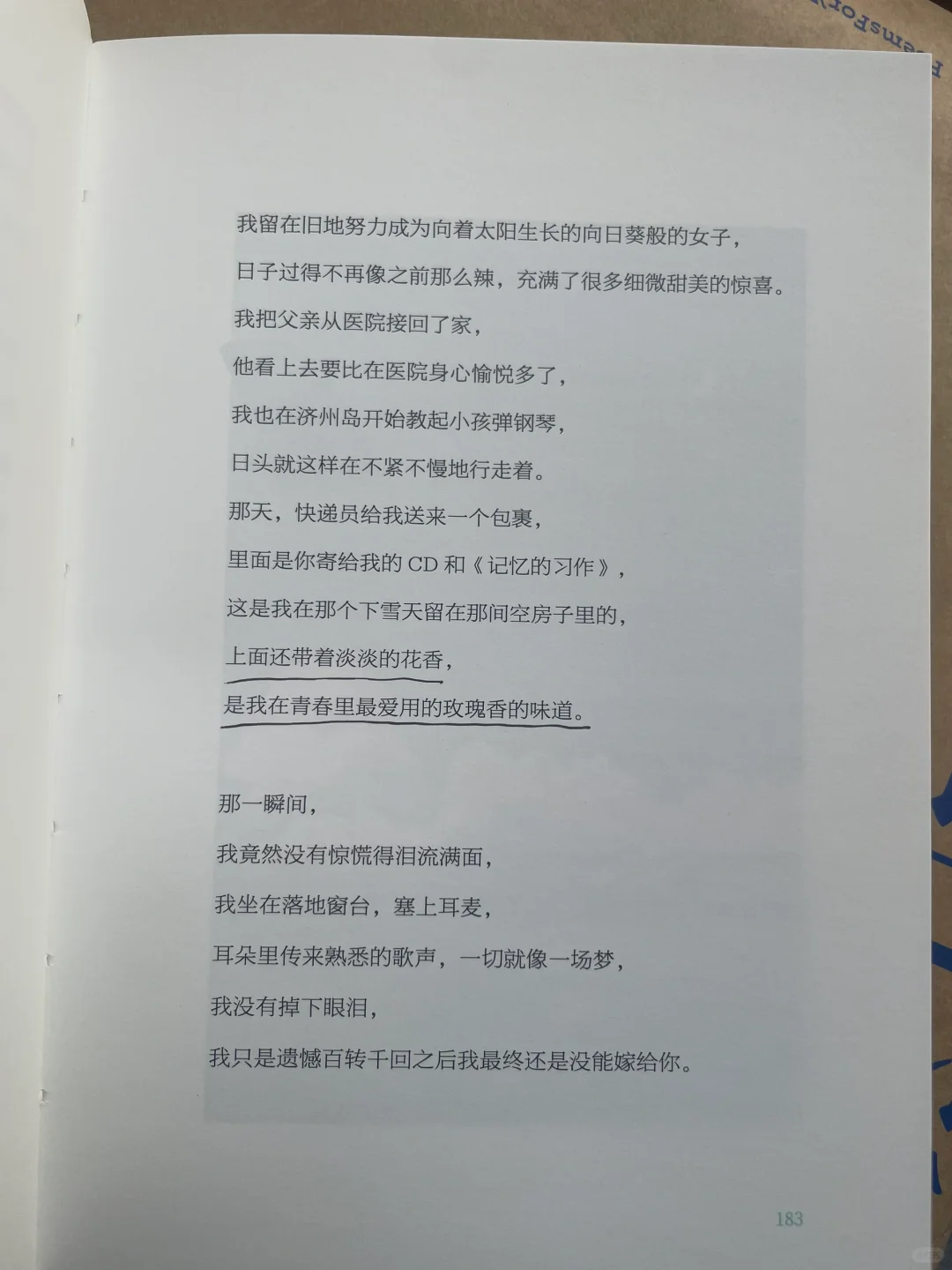 我留在旧地努力成为向着太阳生长的向日葵般的女子，
日子过得不再像之前那么辣，充满了很多细微甜美的惊喜。
我把父亲从医院接回了家，
他看上去要比在医院身心愉悦多了，
我也在济州岛开始教起小孩弹钢琴，
日头就这样在不紧不慢地行走着。
那天，快递员给我送来一个包裹，
里面是你寄给我的 CD 和《记忆的习作》，
这是我在那个下雪天留在那间空房子里的，
上面还带着淡淡的花香，
是我在青春里最爱用的玫瑰香的味道。

那一瞬间，
我竟然没有惊慌得泪流满面，
我坐在落地窗台，塞上耳麦，
耳朵里传来熟悉的歌声，一切就像一场梦，
我没有掉下眼泪，
我只是遗憾百转千回之后我最终还是没能嫁给你。

183